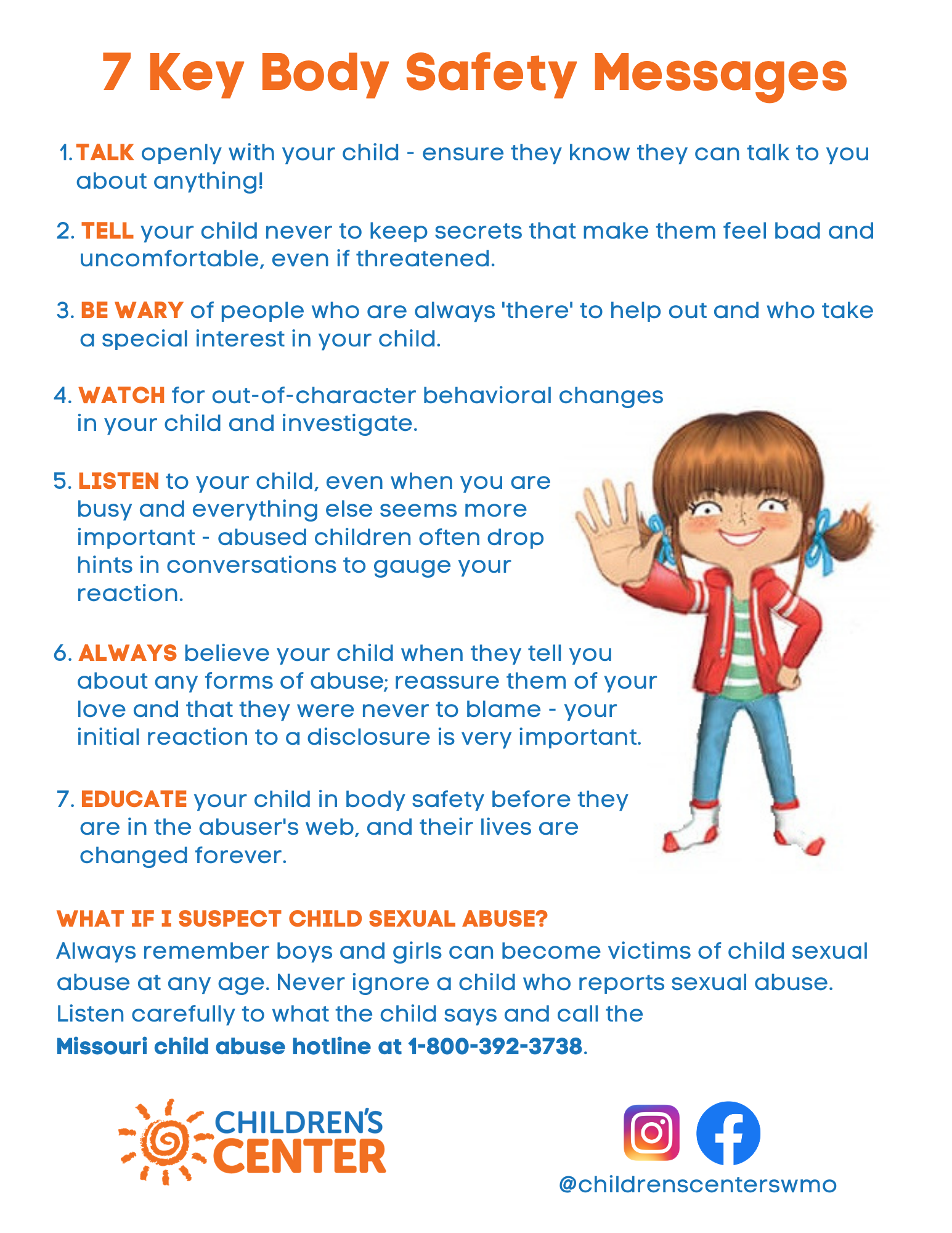 7 Key Body Safety Messages

1. TALK openly with your child - ensure they know they can talk to you about anything!

2. TELL your child never to keep secrets that make them feel bad and uncomfortable, even if threatened.

3. BE WARY of people who are always 'there' to help out and who take a special interest in your child.

4. WATCH for out-of-character behavioral changes in your child and investigate.

5. LISTEN to your child, even when you are busy and everything else seems more important - abused children often drop hints in conversations to gauge your reaction.

6. ALWAYS believe your child when they tell you about any forms of abuse; reassure them of your love and that they were never to blame - your initial reaction to a disclosure is very important.

7. EDUCATE your child in body safety before they are in the abuser's web, and their lives are changed forever.

WHAT IF I SUSPECT CHILD SEXUAL ABUSE?
Always remember boys and girls can become victims of child sexual abuse at any age. Never ignore a child who reports sexual abuse. Listen carefully to what the child says and call the Missouri child abuse hotline at 1-800-392-3738.

CHILDREN'S CENTER

@childrenscenterswmo